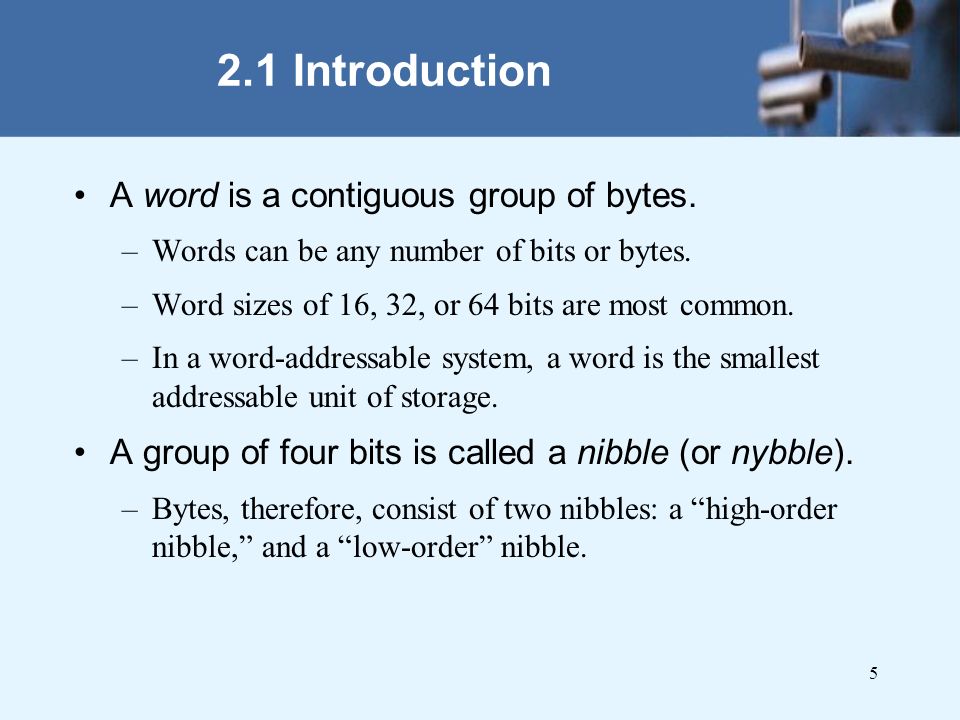 2.1 Introduction

• A word is a contiguous group of bytes.

– Words can be any number of bits or bytes.

– Word sizes of 16, 32, or 64 bits are most common.

– In a word-addressable system, a word is the smallest addressable unit of storage.

• A group of four bits is called a nibble (or nybble).

– Bytes, therefore, consist of two nibbles: a “high-order nibble,” and a “low-order” nibble.

5